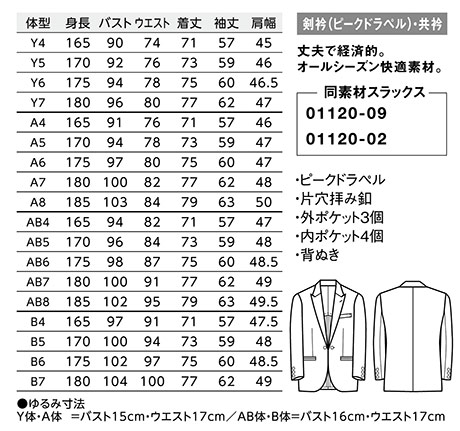 | 体型 | 身長 | バスト | ウエスト | 着丈 | 袖丈 | 肩幅 |
|---|---|---|---|---|---|---|
| Y4 | 165 | 90 | 74 | 71 | 57 | 45 |
| Y5 | 170 | 92 | 76 | 73 | 59 | 46 |
| Y6 | 175 | 94 | 78 | 75 | 60 | 46.5 |
| Y7 | 180 | 96 | 80 | 77 | 62 | 47 |
| A4 | 165 | 91 | 76 | 71 | 57 | 46 |
| A5 | 170 | 94 | 78 | 73 | 59 | 47 |
| A6 | 175 | 97 | 80 | 75 | 60 | 47 |
| A7 | 180 | 100 | 82 | 77 | 62 | 48 |
| A8 | 185 | 103 | 84 | 79 | 63 | 50 |
| AB4 | 165 | 94 | 82 | 71 | 57 | 47 |
| AB5 | 170 | 96 | 84 | 73 | 59 | 48 |
| AB6 | 175 | 98 | 87 | 75 | 60 | 48.5 |
| AB7 | 180 | 100 | 91 | 77 | 62 | 49 |
| AB8 | 185 | 102 | 95 | 79 | 63 | 49.5 |
| B4 | 165 | 97 | 91 | 71 | 57 | 47.5 |
| B5 | 170 | 100 | 94 | 73 | 59 | 48 |
| B6 | 175 | 102 | 97 | 75 | 60 | 48.5 |
| B7 | 180 | 104 | 100 | 77 | 62 | 49 |

●ゆるみ寸法
Y体・A体 ＝バスト15cm・ウエスト17cm／AB体・B体＝バスト16cm・ウエスト17cm

剣衿(ピークドラペル)・共衿

丈夫で経済的。
オールシーズン快適素材。

同素材スラックス
01120-09
01120-02

・ピークドラペル
・片穴拝み釦
・外ポケット3個
・内ポケット4個
・背ぬき